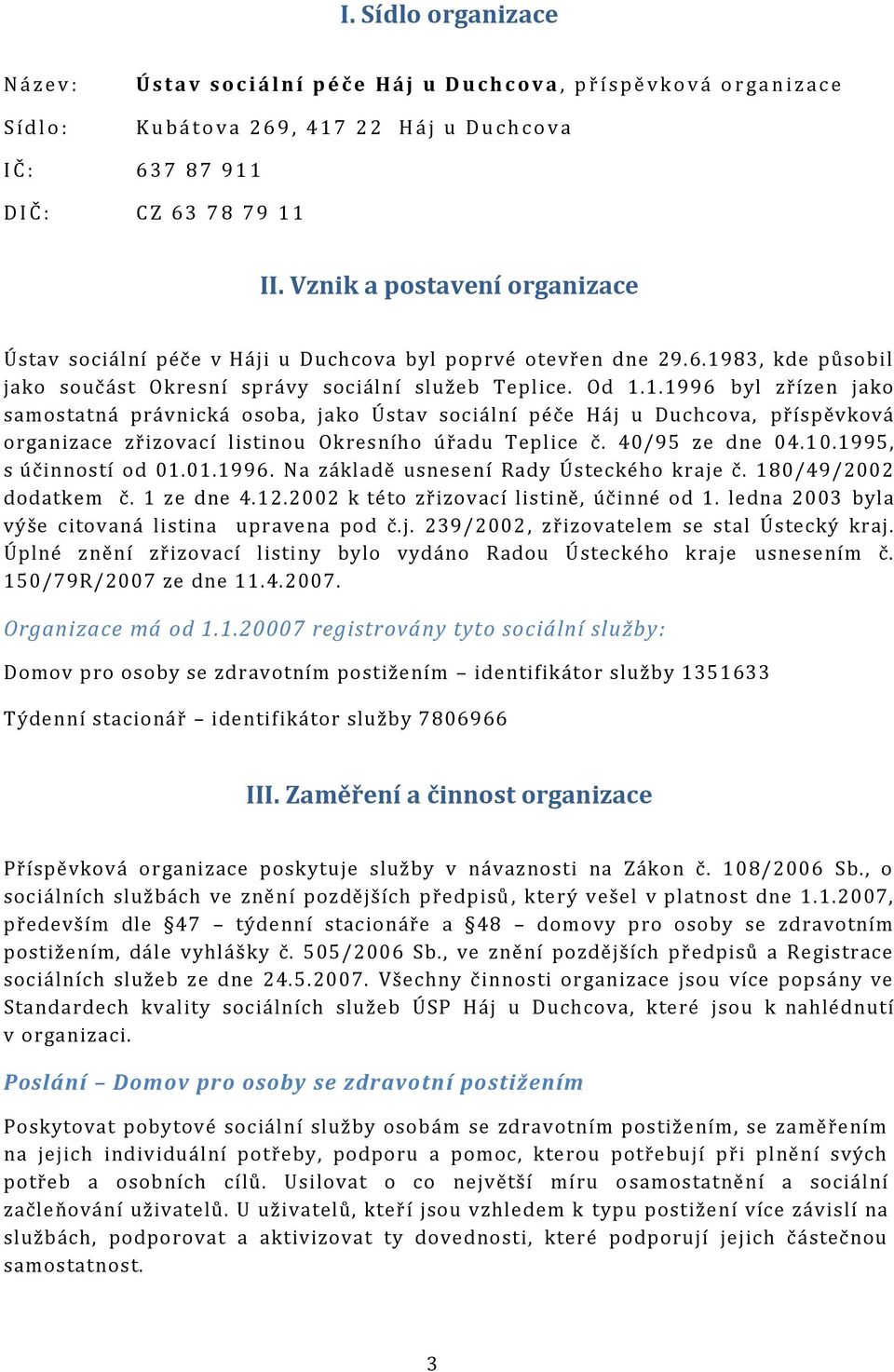 I. Sídlo organizace

Název: Ústav sociální péče Háj u Duchcova, příspěvková organizace

Sídlo: Kubátova 269, 417 22 Háj u Duchcova

IČ: 637 87 911

DIČ: CZ 63 78 79 11

II. Vznik a postavení organizace

Ústav sociální péče v Háji u Duchcova byl poprvé otevřen dne 29.6.1983, kde působil jako součást Okresní správy sociální služeb Teplice. Od 1.1.1996 byl zřízen jako samostatná právnická osoba, jako Ústav sociální péče Háj u Duchcova, příspěvková organizace zřizovací listinou Okresního úřadu Teplice č. 40/95 ze dne 04.10.1995, s účinností od 01.01.1996. Na základě usnesení Rady Ústeckého kraje č. 180/49/2002 dodatkem č. 1 ze dne 4.12.2002 k této zřizovací listině, účinné od 1. ledna 2003 byla výše citovaná listina upravena pod č.j. 239/2002, zřizovatelem se stal Ústecký kraj. Úplné znění zřizovací listiny bylo vydáno Radou Ústeckého kraje usnesením č. 150/79R/2007 ze dne 11.4.2007.

Organizace má od 1.1.20007 registrovány tyto sociální služby:

Domov pro osoby se zdravotním postižením – identifikátor služby 1351633

Týdenní stacionář – identifikátor služby 7806966

III. Zaměření a činnost organizace

Příspěvková organizace poskytuje služby v návaznosti na Zákon č. 108/2006 Sb., o sociálních službách ve znění pozdějších předpisů, který vešel v platnost dne 1.1.2007, především dle §47 – týdenní stacionáře a §48 – domovy pro osoby se zdravotním postižením, dále vyhlášky č. 505/2006 Sb., ve znění pozdějších předpisů a Registrace sociálních služeb ze dne 24.5.2007. Všechny činnosti organizace jsou více popsány ve Standardech kvality sociálních služeb ÚSP Háj u Duchcova, které jsou k nahlédnutí v organizaci.

Poslání – Domov pro osoby se zdravotní postižením

Poskytovat pobytové sociální služby osobám se zdravotním postižením, se zaměřením na jejich individuální potřeby, podporu a pomoc, kterou potřebují při plnění svých potřeb a osobních cílů. Usilovat o co největší míru osamostatnění a sociální začleňování uživatelů. U uživatelů, kteří jsou vzhledem k typu postižení více závislí na službách, podporovat a aktivizovat ty dovednosti, které podporují jejich částečnou samostatnost.

3